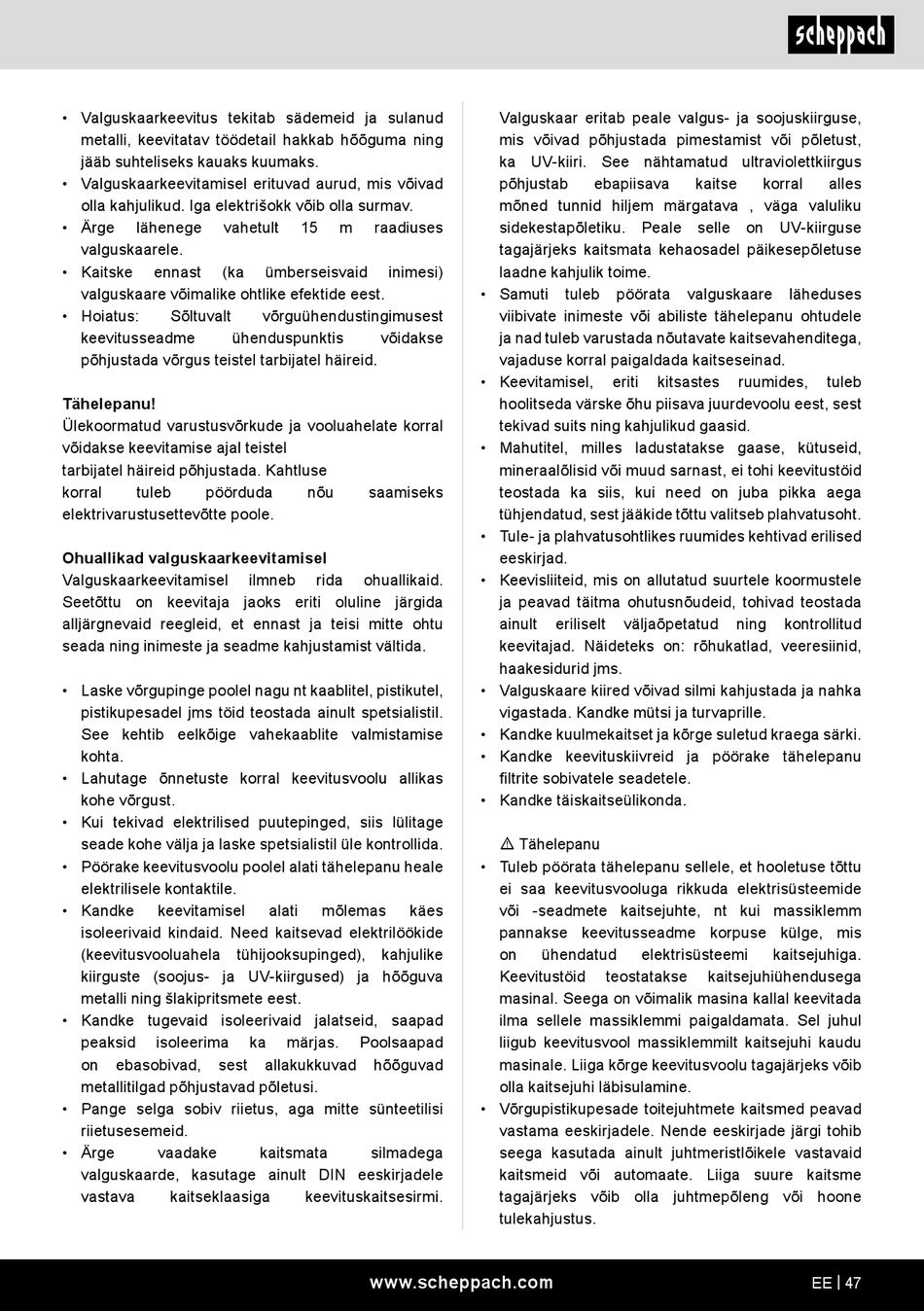 scheppach

• Valguskaarkeevitus tekitab sädemeid ja sulanud metalli, keevitatav töödetail hakkab hõõguma ning jääb suhteliseks kauaks kuumaks.
• Valguskaarkeevitamisel erituvad aurud, mis võivad olla kahjulikud. Iga elektrišokk võib olla surmav.
• Ärge lähenege vahetult 15 m raadiuses valguskaarele.
• Kaitske ennast (ka ümberseisvaid inimesi) valguskaare võimalike ohtlike efektide eest.
• Hoiatus: Sõltuvalt võrguühendustingimusest keevitusseadme ühenduspunktis võidakse põhjustada võrgus teistel tarbijatel häireid.

Tähelepanu!
Ülekoormatud varustusvõrkude ja vooluahelate korral võidakse keevitamise ajal teistel tarbijatel häireid põhjustada. Kahtluse korral tuleb pöörduda nõu saamiseks elektrivarustusettevõtte poole.

Ohuallikad valguskaarkeevitamisel
Valguskaarkeevitamisel ilmneb rida ohuallikaid. Seetõttu on keevitaja jaoks eriti oluline järgida alljärgnevaid reegleid, et ennast ja teisi mitte ohtu seada ning inimeste ja seadme kahjustamist vältida.

• Laske võrgupinge poolel nagu nt kaablitel, pistikutel, pistikupesadel jms töid teostada ainult spetsialistil. See kehtib eelkõige vahekaablite valmistamise kohta.
• Lahutage õnnetuste korral keevitusvoolu allikas kohe võrgust.
• Kui tekivad elektrilised puutepinged, siis lülitage seade kohe välja ja laske spetsialistil üle kontrollida.
• Pöörake keevitusvoolu poolel alati tähelepanu heale elektrilisele kontaktile.
• Kandke keevitamisel alati mõlemas käes isoleerivaid kindaid. Need kaitsevad elektrilöökide (keevitusvooluahela tühijooksupinged), kahjulike kiirguste (soojus- ja UV-kiirgused) ja hõõguva metalli ning šlakipritsmete eest.
• Kandke tugevaid isoleerivaid jalatseid, saapad peaksid isoleerima ka märjas. Poolsaapad on ebasobivad, sest allakukkuvad hõõguvad metallitilgad põhjustavad põletusi.
• Pange selga sobiv riietus, aga mitte sünteetilisi riietusesemeid.
• Ärge vaadake kaitsmata silmadega valguskaarde, kasutage ainult DIN eeskirjadele vastava kaitseklaasiga keevituskaitsesirmi. Valguskaar eritab peale valgus- ja soojuskiirguse, mis võivad põhjustada pimestamist või põletust, ka UV-kiiri. See nähtamatud ultraviolettkiirgus põhjustab ebapiisava kaitse korral alles mõned tunnid hiljem märgatava , väga valuliku sidekestapõletiku. Peale selle on UV-kiirguse tagajärjeks kaitsmata kehaosadel päikesepõletuse laadne kahjulik toime.
• Samuti tuleb pöörata valguskaare läheduses viibivate inimeste või abiliste tähelepanu ohtudele ja nad tuleb varustada nõutavate kaitsevahenditega, vajaduse korral paigaldada kaitseseinad.
• Keevitamisel, eriti kitsastes ruumides, tuleb hoolitseda värske õhu piisava juurdevoolu eest, sest tekivad suits ning kahjulikud gaasid.
• Mahutitel, milles ladustatakse gaase, kütuseid, mineraalõlisid või muud sarnast, ei tohi keevitustöid teostada ka siis, kui need on juba pikka aega tühjendatud, sest jääkide tõttu valitseb plahvatusoht.
• Tule- ja plahvatusohtlikes ruumides kehtivad erilised eeskirjad.
• Keevisliiteid, mis on allutatud suurtele koormustele ja peavad täitma ohutusnõudeid, tohivad teostada ainult eriliselt väljaõpetatud ning kontrollitud keevitajad. Näideteks on: rõhukatlad, veeresiinid, haakesidurid jms.
• Valguskaare kiired võivad silmi kahjustada ja nahka vigastada. Kandke mütsi ja turvaprille.
• Kandke kuulmekaitset ja kõrge suletud kraega särki.
• Kandke keevituskiivreid ja pöörake tähelepanu filtrite sobivatele seadetele.
• Kandke täiskaitseülikonda.

⚠ Tähelepanu
• Tuleb pöörata tähelepanu sellele, et hooletuse tõttu ei saa keevitusvooluga rikkuda elektrisüsteemide või -seadmete kaitsejuhte, nt kui massiklemm pannakse keevitusseadme korpuse külge, mis on ühendatud elektrisüsteemi kaitsejuhiga. Keevitustöid teostatakse kaitsejuhiühendusega masinal. Seega on võimalik masina kallal keevitada ilma sellele massiklemmi paigaldamata. Sel juhul liigub keevitusvool massiklemmilt kaitsejuhi kaudu masinale. Liiga kõrge keevitusvoolu tagajärjeks võib olla kaitsejuhi läbisulamine.
• Võrgupistikupesade toitejuhtmete kaitsmed peavad vastama eeskirjadele. Nende eeskirjade järgi tohib seega kasutada ainult juhtmeristlõikele vastavaid kaitsmeid või automaate. Liiga suure kaitsme tagajärjeks võib olla juhtmepõleng või hoone tulekahjustus.

www.scheppach.com
EE | 47